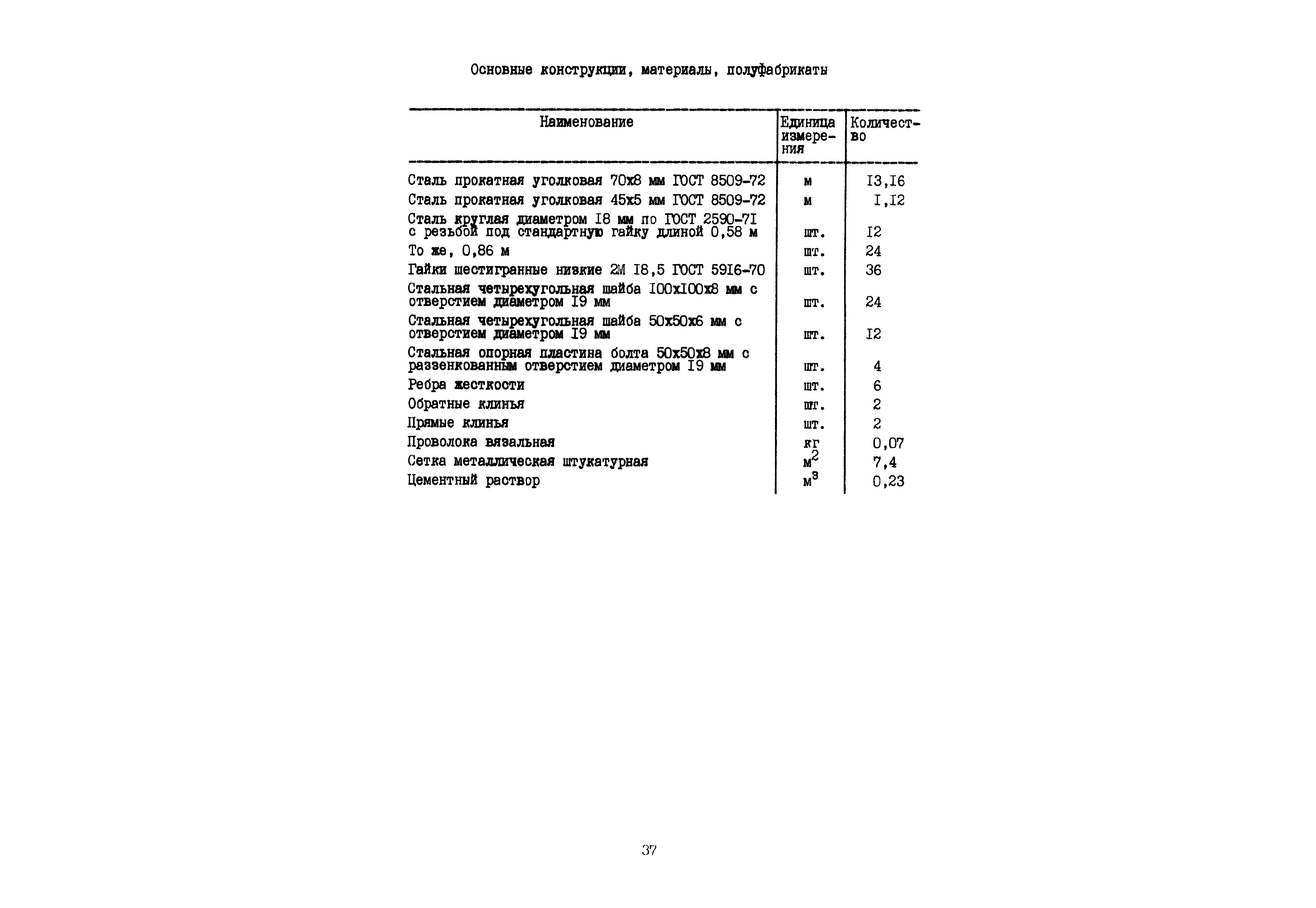 Основные конструкции, материалы, полуфабрикаты

| Наименование | Единица измерения | Количество |
|---|---|---|
| Сталь прокатная уголковая 70х8 мм ГОСТ 8509-72 | м | I3,I6 |
| Сталь прокатная уголковая 45х5 мм ГОСТ 8509-72 | м | I,I2 |
| Сталь круглая диаметром I8 мм по ГОСТ 2590-7I с резьбой под стандартную гайку длиной 0,58 м | шт. | I2 |
| То же, 0,86 м | шт. | 24 |
| Гайки шестигранные низкие 2М I8,5 ГОСТ 59I6-70 | шт. | 36 |
| Стальная четырехугольная шайба I00хI00х8 мм с отверстием диаметром I9 мм | шт. | 24 |
| Стальная четырехугольная шайба 50х50х6 мм с отверстием диаметром I9 мм | шт. | I2 |
| Стальная опорная пластина болта 50х50х8 мм с раззенкованным отверстием диаметром I9 мм | шт. | 4 |
| Ребра жесткости | шт. | 6 |
| Обратные клинья | шт. | 2 |
| Прямые клинья | шт. | 2 |
| Проволока вязальная | кг | 0,07 |
| Сетка металлическая штукатурная | $м^2$ | 7,4 |
| Цементный раствор | $м^3$ | 0,23 |

37